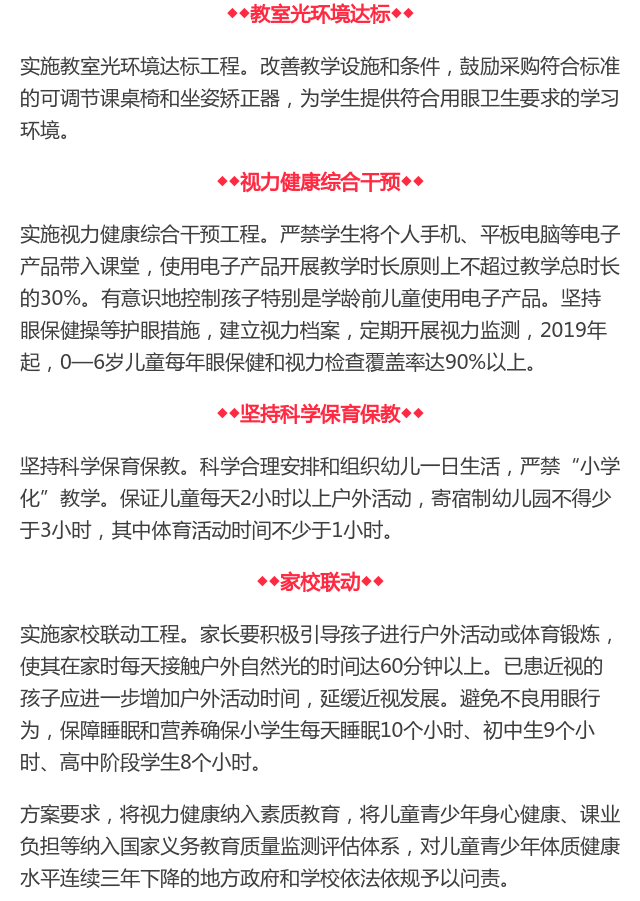 ◆◆教室光环境达标◆◆

实施教室光环境达标工程。改善教学设施和条件，鼓励采购符合标准的可调节课桌椅和坐姿矫正器，为学生提供符合用眼卫生要求的学习环境。

◆◆视力健康综合干预◆◆

实施视力健康综合干预工程。严禁学生将个人手机、平板电脑等电子产品带入课堂，使用电子产品开展教学时长原则上不超过教学总时长的30%。有意识地控制孩子特别是学龄前儿童使用电子产品。坚持眼保健操等护眼措施，建立视力档案，定期开展视力监测，2019年起，0—6岁儿童每年眼保健和视力检查覆盖率达90%以上。

◆◆坚持科学保育保教◆◆

坚持科学保育保教。科学合理安排和组织幼儿一日生活，严禁“小学化”教学。保证儿童每天2小时以上户外活动，寄宿制幼儿园不得少于3小时，其中体育活动时间不少于1小时。

◆◆家校联动◆◆

实施家校联动工程。家长要积极引导孩子进行户外活动或体育锻炼，使其在家时每天接触户外自然光的时间达60分钟以上。已患近视的孩子应进一步增加户外活动时间，延缓近视发展。避免不良用眼行为，保障睡眠和营养确保小学生每天睡眠10个小时、初中生9个小时、高中阶段学生8个小时。

方案要求，将视力健康纳入素质教育，将儿童青少年身心健康、课业负担等纳入国家义务教育质量监测评估体系，对儿童青少年体质健康水平连续三年下降的地方政府和学校依法依规予以问责。